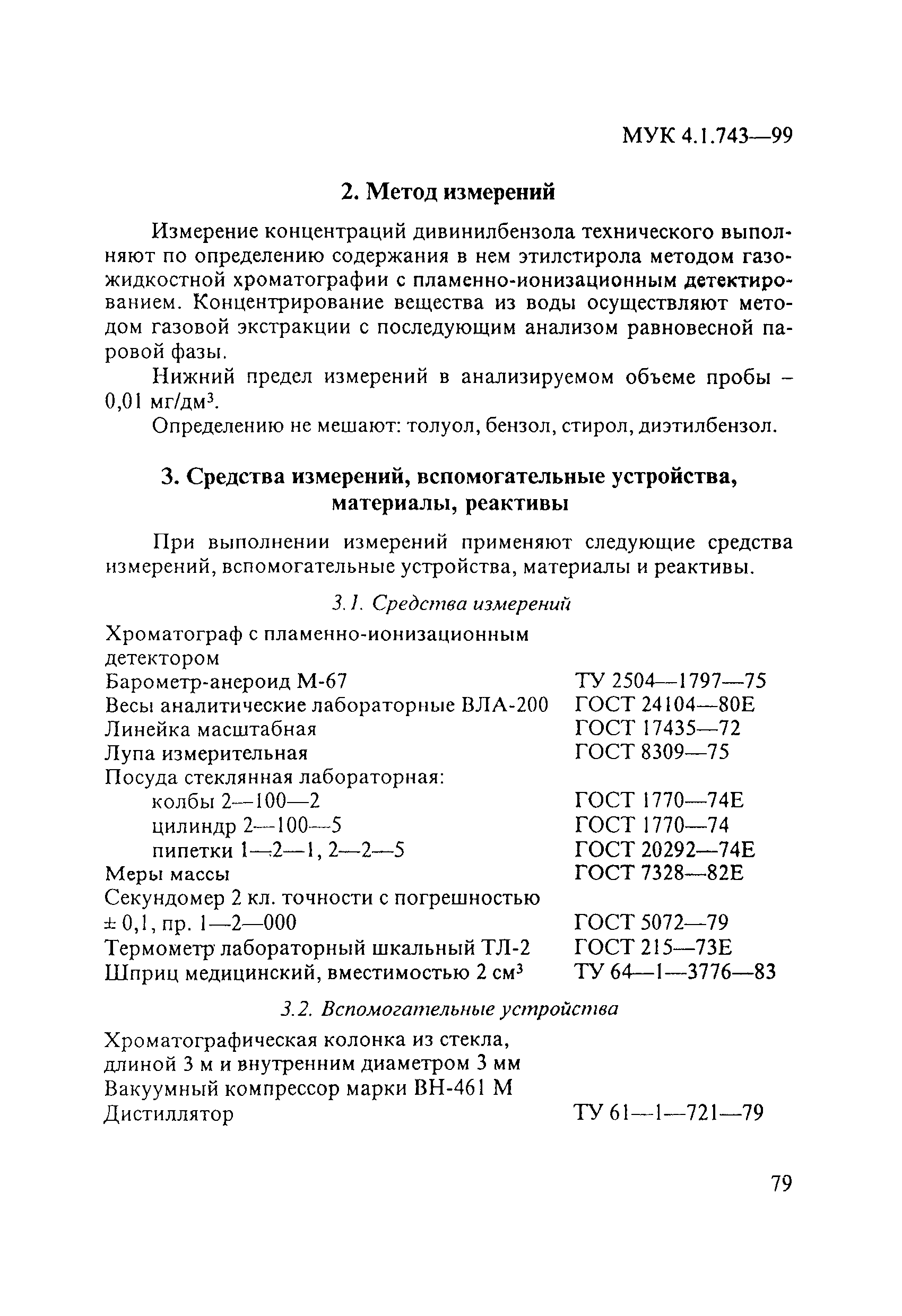 МУК 4.1.743—99

2. Метод измерений

Измерение концентраций дивинилбензола технического выполняют по определению содержания в нем этилстирола методом газожидкостной хроматографии с пламенно-ионизационным детектированием. Концентрирование вещества из воды осуществляют методом газовой экстракции с последующим анализом равновесной паровой фазы.

Нижний предел измерений в анализируемом объеме пробы – 0,01 мг/дм$^3$.

Определению не мешают: толуол, бензол, стирол, диэтилбензол.

3. Средства измерений, вспомогательные устройства, материалы, реактивы

При выполнении измерений применяют следующие средства измерений, вспомогательные устройства, материалы и реактивы.

3.1. Средства измерений

| | |
|---|---|
| Хроматограф с пламенно-ионизационным детектором | |
| Барометр-анероид М-67 | ТУ 2504—1797—75 |
| Весы аналитические лабораторные ВЛА-200 | ГОСТ 24104—80Е |
| Линейка масштабная | ГОСТ 17435—72 |
| Лупа измерительная | ГОСТ 8309—75 |
| Посуда стеклянная лабораторная: | |
| колбы 2—100—2 | ГОСТ 1770—74Е |
| цилиндр 2—100—5 | ГОСТ 1770—74 |
| пипетки 1—2—1, 2—2—5 | ГОСТ 20292—74Е |
| Меры массы | ГОСТ 7328—82Е |
| Секундомер 2 кл. точности с погрешностью ± 0,1, пр. 1—2—000 | ГОСТ 5072—79 |
| Термометр лабораторный шкальный ТЛ-2 | ГОСТ 215—73Е |
| Шприц медицинский, вместимостью 2 см$^3$ | ТУ 64—1—3776—83 |

3.2. Вспомогательные устройства

| | |
|---|---|
| Хроматографическая колонка из стекла, длиной 3 м и внутренним диаметром 3 мм | |
| Вакуумный компрессор марки ВН-461 М | |
| Дистиллятор | ТУ 61—1—721—79 |

79